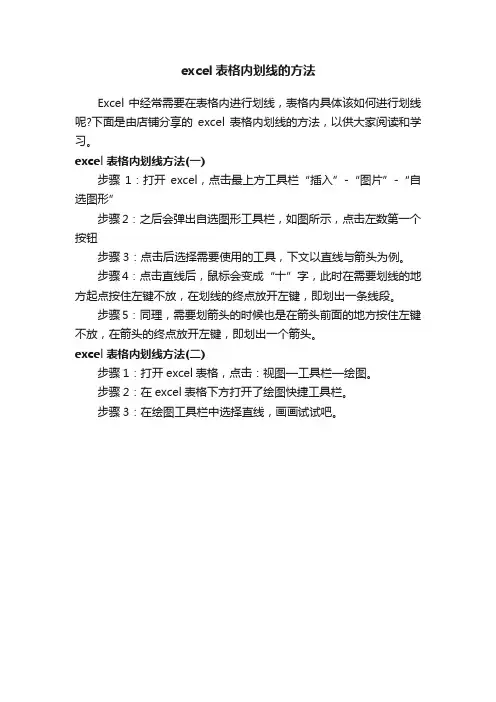 excel 表格内划线的方法

Excel 中经常需要在表格内进行划线，表格内具体该如何进行划线呢?下面是由店铺分享的 excel 表格内划线的方法，以供大家阅读和学习。

excel 表格内划线方法(一)

步骤 1：打开 excel，点击最上方工具栏“插入”-“图片”-“自选图形”

步骤 2：之后会弹出自选图形工具栏，如图所示，点击左数第一个按钮

步骤 3：点击后选择需要使用的工具，下文以直线与箭头为例。

步骤 4：点击直线后，鼠标会变成“十”字，此时在需要划线的地方起点按住左键不放，在划线的终点放开左键，即划出一条线段。

步骤 5：同理，需要划箭头的时候也是在箭头前面的地方按住左键不放，在箭头的终点放开左键，即划出一个箭头。

excel 表格内划线方法(二)

步骤 1：打开 excel 表格，点击：视图—工具栏—绘图。

步骤 2：在 excel 表格下方打开了绘图快捷工具栏。

步骤 3：在绘图工具栏中选择直线，画画试试吧。